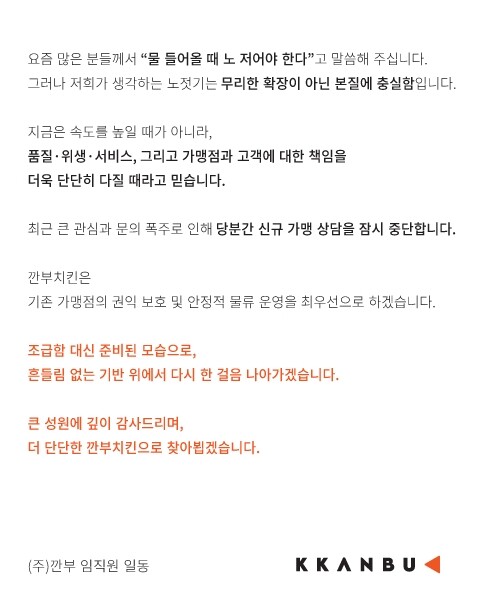 요즘 많은 분들께서 "물 들어올 때 노 저어야 한다"고 말씀해 주십니다.
그러나 저희가 생각하는 노젓기는 무리한 확장이 아닌 본질에 충실함입니다.

지금은 속도를 높일 때가 아니라,
품질·위생·서비스, 그리고 가맹점과 고객에 대한 책임을
더욱 단단히 다질 때라고 믿습니다.

최근 큰 관심과 문의 폭주로 인해 당분간 신규 가맹 상담을 잠시 중단합니다.

깐부치킨은
기존 가맹점의 권익 보호 및 안정적 물류 운영을 최우선으로 하겠습니다.

조급함 대신 준비된 모습으로,
흔들림 없는 기반 위에서 다시 한 걸음 나아가겠습니다.

큰 성원에 깊이 감사드리며,
더 단단한 깐부치킨으로 찾아뵙겠습니다.

(주)깐부 임직원 일동

KKANBU